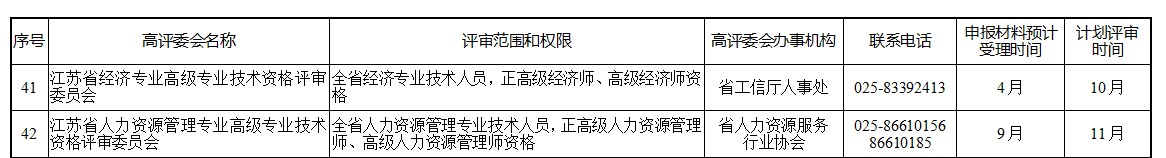 | 序号 | 高评委会名称 | 评审范围和权限 | 高评委会办事机构 | 联系电话 | 申报材料预计受理时间 | 计划评审时间 |
|---|---|---|---|---|---|---|
| 41 | 江苏省经济专业高级专业技术资格评审委员会 | 全省经济专业技术人员，正高级经济师、高级经济师资格 | 省工信厅人事处 | 025-83392413 | 4月 | 10月 |
| 42 | 江苏省人力资源管理专业高级专业技术资格评审委员会 | 全省人力资源管理专业技术人员，正高级人力资源管理师、高级人力资源管理师资格 | 省人力资源服务行业协会 | 025-86610156 86610185 | 9月 | 11月 |